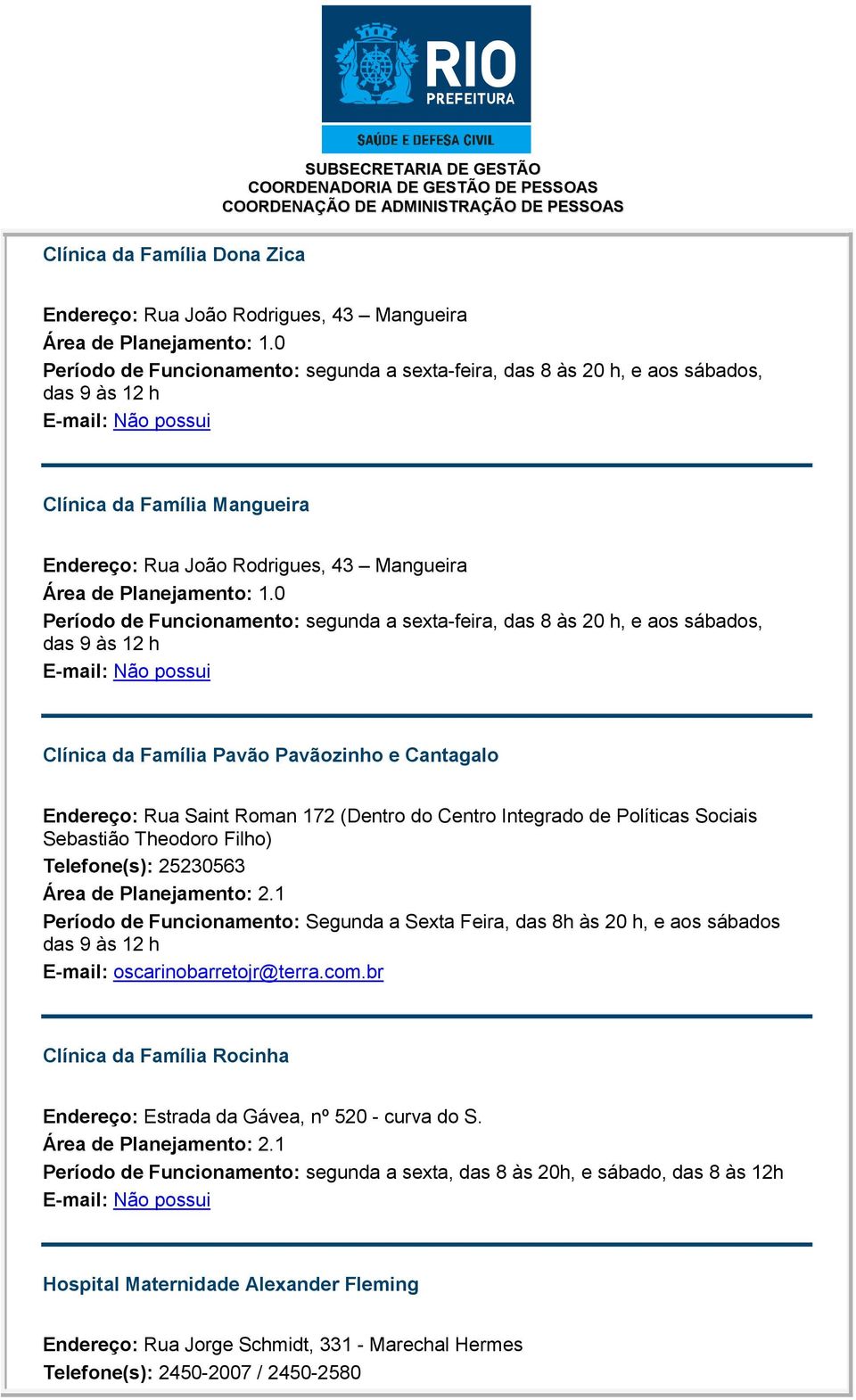 RIO
PREFEITURA
SAÚDE E DEFESA CIVIL

SUBSECRETARIA DE GESTÃO
COORDENADORIA DE GESTÃO DE PESSOAS
COORDENAÇÃO DE ADMINISTRAÇÃO DE PESSOAS

Clínica da Família Dona Zica

Endereço: Rua João Rodrigues, 43 – Mangueira
Área de Planejamento: 1.0
Período de Funcionamento: segunda a sexta-feira, das 8 às 20 h, e aos sábados, das 9 às 12 h
E-mail: Não possui

Clínica da Família Mangueira

Endereço: Rua João Rodrigues, 43 – Mangueira
Área de Planejamento: 1.0
Período de Funcionamento: segunda a sexta-feira, das 8 às 20 h, e aos sábados, das 9 às 12 h
E-mail: Não possui

Clínica da Família Pavão Pavãozinho e Cantagalo

Endereço: Rua Saint Roman 172 (Dentro do Centro Integrado de Políticas Sociais Sebastião Theodoro Filho)
Telefone(s): 25230563
Área de Planejamento: 2.1
Período de Funcionamento: Segunda a Sexta Feira, das 8h às 20 h, e aos sábados das 9 às 12 h
E-mail: oscarinobarretojr@terra.com.br

Clínica da Família Rocinha

Endereço: Estrada da Gávea, nº 520 - curva do S.
Área de Planejamento: 2.1
Período de Funcionamento: segunda a sexta, das 8 às 20h, e sábado, das 8 às 12h
E-mail: Não possui

Hospital Maternidade Alexander Fleming

Endereço: Rua Jorge Schmidt, 331 - Marechal Hermes
Telefone(s): 2450-2007 / 2450-2580